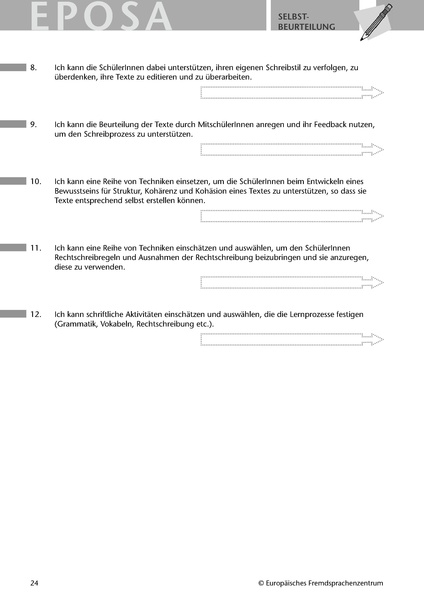 EPOSA

SELBST-BEURTEILUNG

8. Ich kann die SchülerInnen dabei unterstützen, ihren eigenen Schreibstil zu verfolgen, zu überdenken, ihre Texte zu editieren und zu überarbeiten.

9. Ich kann die Beurteilung der Texte durch MitschülerInnen anregen und ihr Feedback nutzen, um den Schreibprozess zu unterstützen.

10. Ich kann eine Reihe von Techniken einsetzen, um die SchülerInnen beim Entwickeln eines Bewusstseins für Struktur, Kohärenz und Kohäsion eines Textes zu unterstützen, so dass sie Texte entsprechend selbst erstellen können.

11. Ich kann eine Reihe von Techniken einschätzen und auswählen, um den SchülerInnen Rechtschreibregeln und Ausnahmen der Rechtschreibung beizubringen und sie anzuregen, diese zu verwenden.

12. Ich kann schriftliche Aktivitäten einschätzen und auswählen, die die Lernprozesse festigen (Grammatik, Vokabeln, Rechtschreibung etc.).

24

© Europäisches Fremdsprachenzentrum